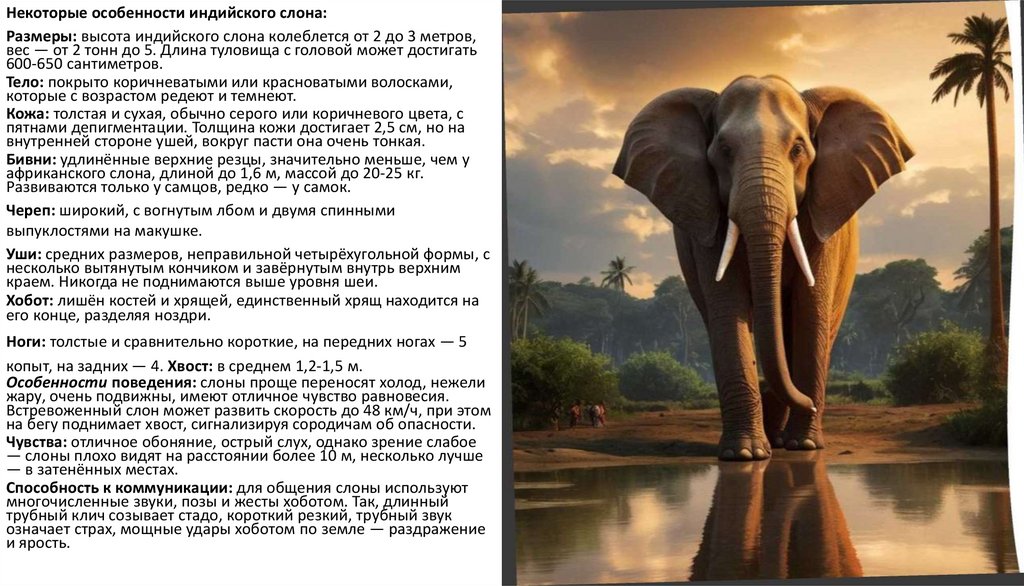 Некоторые особенности индийского слона:

Размеры: высота индийского слона колеблется от 2 до 3 метров, вес — от 2 тонн до 5. Длина туловища с головой может достигать 600-650 сантиметров.

Тело: покрыто коричневатыми или красноватыми волосками, которые с возрастом редеют и темнеют.

Кожа: толстая и сухая, обычно серого или коричневого цвета, с пятнами депигментации. Толщина кожи достигает 2,5 см, но на внутренней стороне ушей, вокруг пасти она очень тонкая.

Бивни: удлинённые верхние резцы, значительно меньше, чем у африканского слона, длиной до 1,6 м, массой до 20-25 кг. Развиваются только у самцов, редко — у самок.

Череп: широкий, с вогнутым лбом и двумя спинными выпуклостями на макушке.

Уши: средних размеров, неправильной четырёхугольной формы, с несколько вытянутым кончиком и завёрнутым внутрь верхним краем. Никогда не поднимаются выше уровня шеи.

Хобот: лишён костей и хрящей, единственный хрящ находится на его конце, разделяя ноздри.

Ноги: толстые и сравнительно короткие, на передних ногах — 5 копыт, на задних — 4. Хвост: в среднем 1,2-1,5 м.

Особенности поведения: слоны проще переносят холод, нежели жару, очень подвижны, имеют отличное чувство равновесия. Встревоженный слон может развить скорость до 48 км/ч, при этом на бегу поднимает хвост, сигнализируя сородичам об опасности.

Чувства: отличное обоняние, острый слух, однако зрение слабое — слоны плохо видят на расстоянии более 10 м, несколько лучше — в затенённых местах.

Способность к коммуникации: для общения слоны используют многочисленные звуки, позы и жесты хоботом. Так, длинный трубный клич созывает стадо, короткий резкий, трубный звук означает страх, мощные удары хоботом по земле — раздражение и ярость.